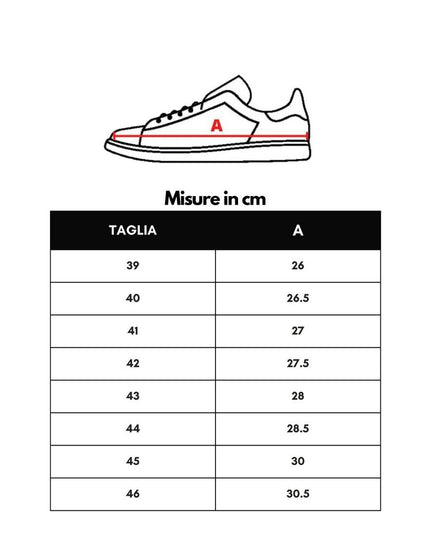 A

Misure in cm

| TAGLIA | A |
|---|---|
| 39 | 26 |
| 40 | 26.5 |
| 41 | 27 |
| 42 | 27.5 |
| 43 | 28 |
| 44 | 28.5 |
| 45 | 30 |
| 46 | 30.5 |